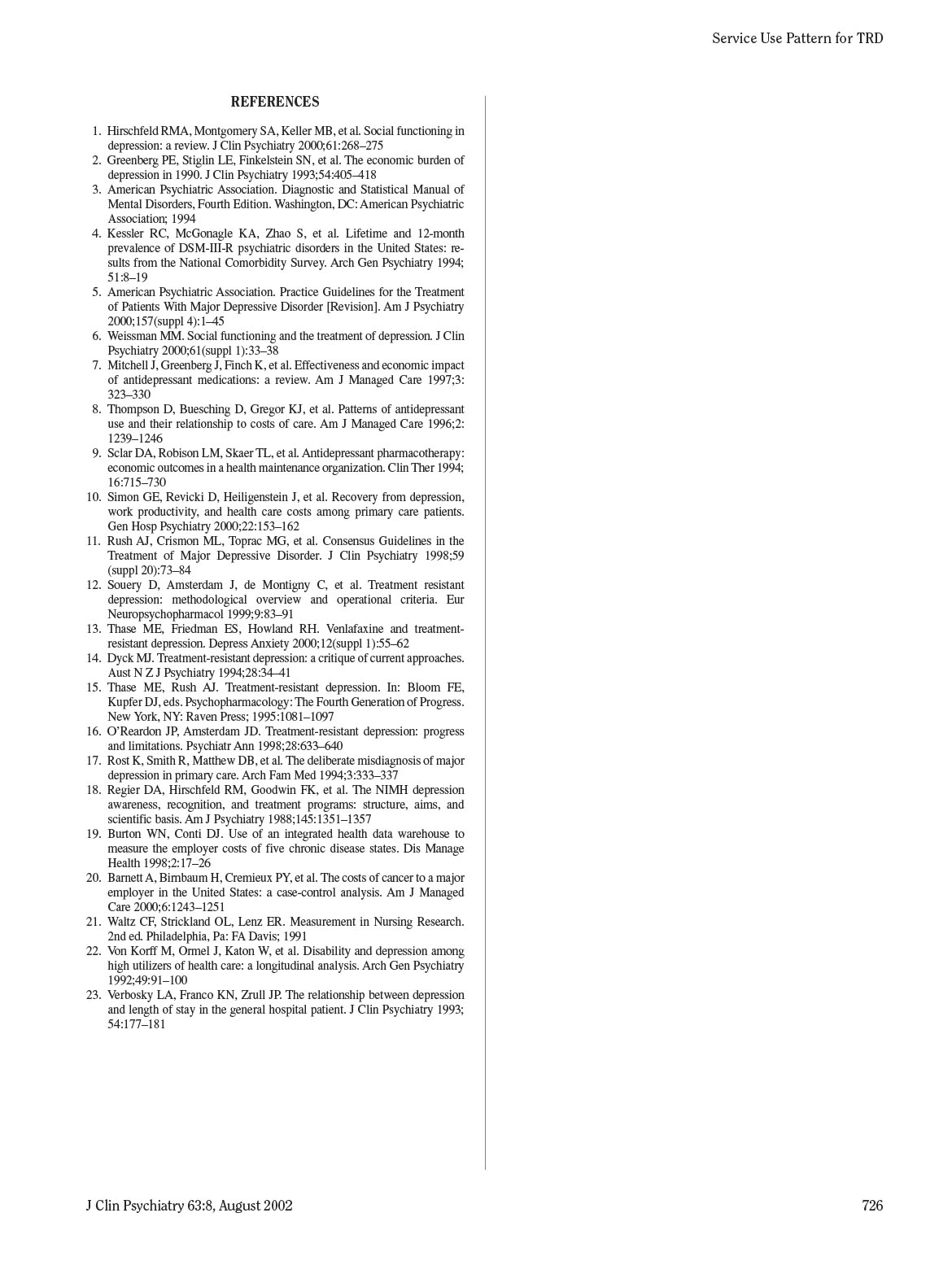 Service Use Pattern for TRD

REFERENCES

1. Hirschfeld RMA, Montgomery SA, Keller MB, et al. Social functioning in depression: a review. J Clin Psychiatry 2000;61:268–275
2. Greenberg PE, Stiglin LE, Finkelstein SN, et al. The economic burden of depression in 1990. J Clin Psychiatry 1993;54:405–418
3. American Psychiatric Association. Diagnostic and Statistical Manual of Mental Disorders, Fourth Edition. Washington, DC: American Psychiatric Association; 1994
4. Kessler RC, McGonagle KA, Zhao S, et al. Lifetime and 12-month prevalence of DSM-III-R psychiatric disorders in the United States: results from the National Comorbidity Survey. Arch Gen Psychiatry 1994; 51:8–19
5. American Psychiatric Association. Practice Guidelines for the Treatment of Patients With Major Depressive Disorder [Revision]. Am J Psychiatry 2000;157(suppl 4):1–45
6. Weissman MM. Social functioning and the treatment of depression. J Clin Psychiatry 2000;61(suppl 1):33–38
7. Mitchell J, Greenberg J, Finch K, et al. Effectiveness and economic impact of antidepressant medications: a review. Am J Managed Care 1997;3: 323–330
8. Thompson D, Buesching D, Gregor KJ, et al. Patterns of antidepressant use and their relationship to costs of care. Am J Managed Care 1996;2: 1239–1246
9. Sclar DA, Robison LM, Skaer TL, et al. Antidepressant pharmacotherapy: economic outcomes in a health maintenance organization. Clin Ther 1994; 16:715–730
10. Simon GE, Revicki D, Heiligenstein J, et al. Recovery from depression, work productivity, and health care costs among primary care patients. Gen Hosp Psychiatry 2000;22:153–162
11. Rush AJ, Crismon ML, Toprac MG, et al. Consensus Guidelines in the Treatment of Major Depressive Disorder. J Clin Psychiatry 1998;59 (suppl 20):73–84
12. Souery D, Amsterdam J, de Montigny C, et al. Treatment resistant depression: methodological overview and operational criteria. Eur Neuropsychopharmacol 1999;9:83–91
13. Thase ME, Friedman ES, Howland RH. Venlafaxine and treatment-resistant depression. Depress Anxiety 2000;12(suppl 1):55–62
14. Dyck MJ. Treatment-resistant depression: a critique of current approaches. Aust N Z J Psychiatry 1994;28:34–41
15. Thase ME, Rush AJ. Treatment-resistant depression. In: Bloom FE, Kupfer DJ, eds. Psychopharmacology: The Fourth Generation of Progress. New York, NY: Raven Press; 1995:1081–1097
16. O'Reardon JP, Amsterdam JD. Treatment-resistant depression: progress and limitations. Psychiatr Ann 1998;28:633–640
17. Rost K, Smith R, Matthew DB, et al. The deliberate misdiagnosis of major depression in primary care. Arch Fam Med 1994;3:333–337
18. Regier DA, Hirschfeld RM, Goodwin FK, et al. The NIMH depression awareness, recognition, and treatment programs: structure, aims, and scientific basis. Am J Psychiatry 1988;145:1351–1357
19. Burton WN, Conti DJ. Use of an integrated health data warehouse to measure the employer costs of five chronic disease states. Dis Manage Health 1998;2:17–26
20. Barnett A, Birnbaum H, Cremieux PY, et al. The costs of cancer to a major employer in the United States: a case-control analysis. Am J Managed Care 2000;6:1243–1251
21. Waltz CF, Strickland OL, Lenz ER. Measurement in Nursing Research. 2nd ed. Philadelphia, Pa: FA Davis; 1991
22. Von Korff M, Ormel J, Katon W, et al. Disability and depression among high utilizers of health care: a longitudinal analysis. Arch Gen Psychiatry 1992;49:91–100
23. Verbosky LA, Franco KN, Zrull JP. The relationship between depression and length of stay in the general hospital patient. J Clin Psychiatry 1993; 54:177–181

J Clin Psychiatry 63:8, August 2002

726